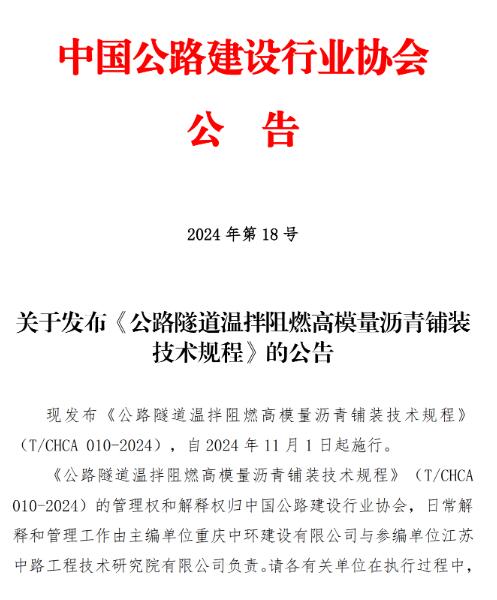 中国公路建设行业协会

公　告

2024 年第 18 号

关于发布《公路隧道温拌阻燃高模量沥青铺装技术规程》的公告

现发布《公路隧道温拌阻燃高模量沥青铺装技术规程》（T/CHCA 010-2024），自 2024 年 11 月 1 日起施行。

《公路隧道温拌阻燃高模量沥青铺装技术规程》（T/CHCA 010-2024）的管理权和解释权归中国公路建设行业协会，日常解释和管理工作由主编单位重庆中环建设有限公司与参编单位江苏中路工程技术研究院有限公司负责。请各有关单位在执行过程中，